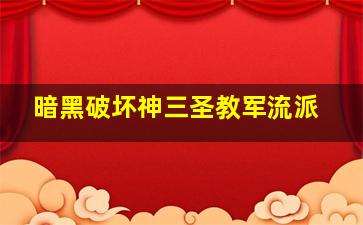 暗黑破坏神三圣教军流派